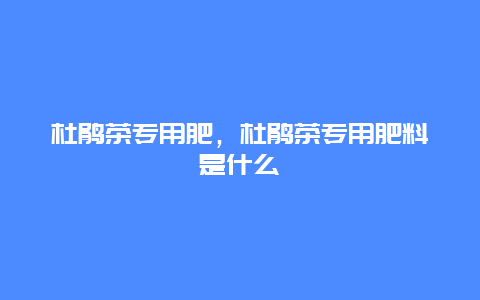 杜鹃茶专用肥，杜鹃茶专用肥料是什么